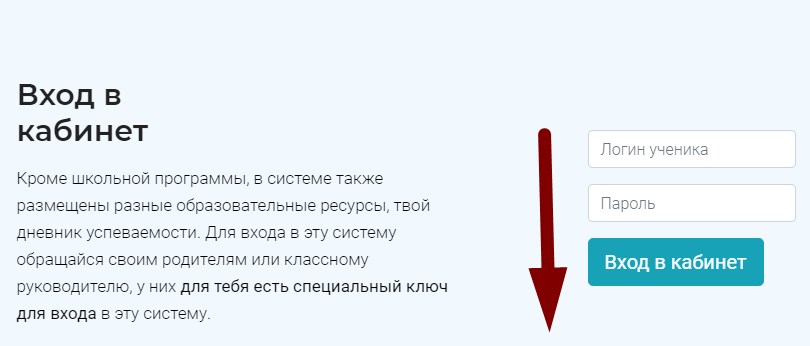 Вход в кабинет

Кроме школьной программы, в системе также размещены разные образовательные ресурсы, твой дневник успеваемости. Для входа в эту систему обращайся своим родителям или классному руководителю, у них для тебя есть специальный ключ для входа в эту систему.

Логин ученика

Пароль

Вход в кабинет